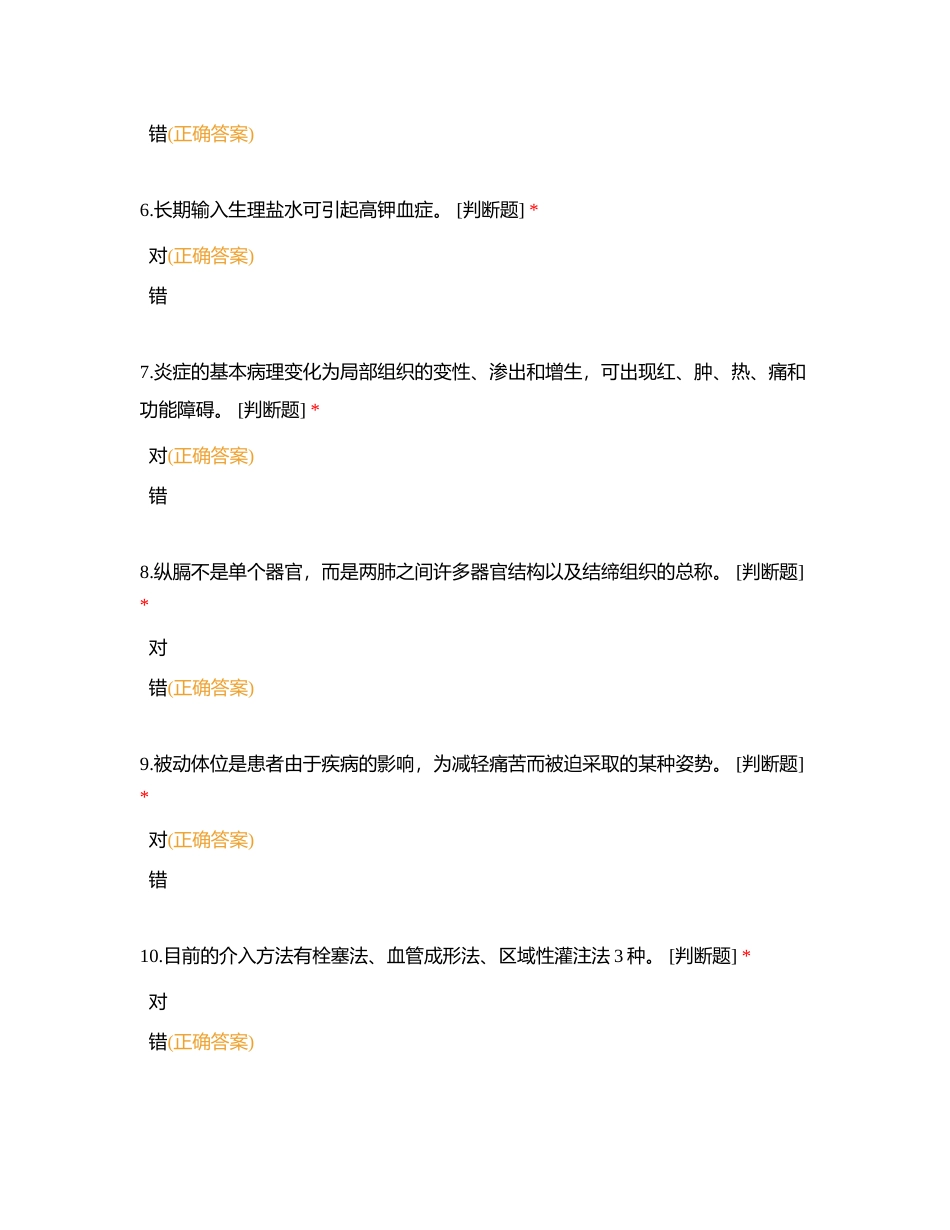 错(正确答案)

6.长期输入生理盐水可引起高钾血症。 [判断题] *

对(正确答案)

错

7.炎症的基本病理变化为局部组织的变性、渗出和增生，可出现红、肿、热、痛和功能障碍。 [判断题] *

对(正确答案)

错

8.纵膈不是单个器官，而是两肺之间许多器官结构以及结缔组织的总称。 [判断题] *

对

错(正确答案)

9.被动体位是患者由于疾病的影响，为减轻痛苦而被迫采取的某种姿势。 [判断题] *

对(正确答案)

错

10.目前的介入方法有栓塞法、血管成形法、区域性灌注法 3 种。 [判断题] *

对

错(正确答案)